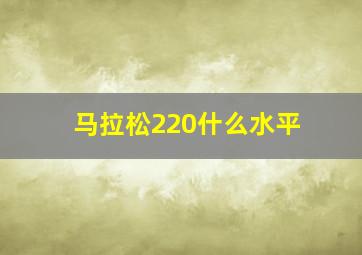 马拉松220什么水平